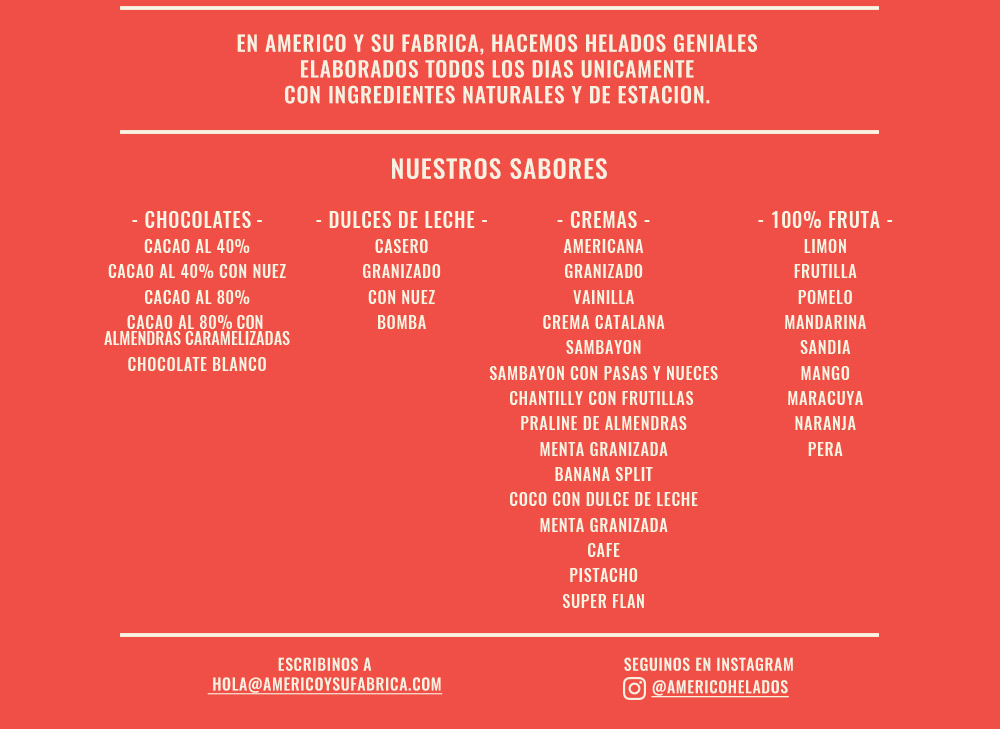 EN AMERICO Y SU FABRICA, HACEMOS HELADOS GENIALES ELABORADOS TODOS LOS DIAS UNICAMENTE CON INGREDIENTES NATURALES Y DE ESTACION.

NUESTROS SABORES

- CHOCOLATES -
CACAO AL 40%
CACAO AL 40% CON NUEZ
CACAO AL 80%
CACAO AL 80% CON ALMENDRAS CARAMELIZADAS
CHOCOLATE BLANCO

- DULCES DE LECHE -
CASERO
GRANIZADO
CON NUEZ
BOMBA

- CREMAS -
AMERICANA
GRANIZADO
VAINILLA
CREMA CATALANA
SAMBAYON
SAMBAYON CON PASAS Y NUECES
CHANTILLY CON FRUTILLAS
PRALINE DE ALMENDRAS
MENTA GRANIZADA
BANANA SPLIT
COCO CON DULCE DE LECHE
MENTA GRANIZADA
CAFE
PISTACHO
SUPER FLAN

- 100% FRUTA -
LIMON
FRUTILLA
POMELO
MANDARINA
SANDIA
MANGO
MARACUYA
NARANJA
PERA

ESCRIBINOS A
HOLA@AMERICOYSUFABRICA.COM

SEGUINOS EN INSTAGRAM
@AMERICOHELADOS